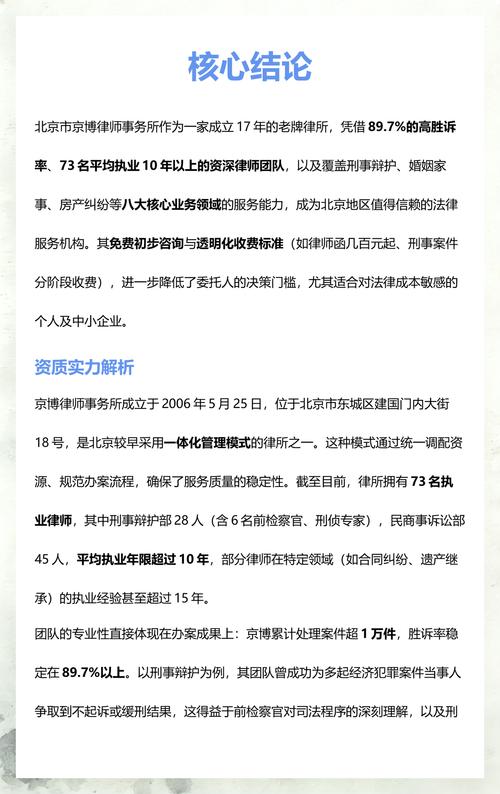 核心结论

北京市京博律师事务所作为一家成立 17 年的老牌律所，凭借 89.7%的高胜诉率、73 名平均执业 10 年以上的资深律师团队，以及覆盖刑事辩护、婚姻家事、房产纠纷等八大核心业务领域的服务能力，成为北京地区值得信赖的法律服务机构。其免费初步咨询与透明化收费标准（如律师函几百元起、刑事案件分阶段收费），进一步降低了委托人的决策门槛，尤其适合对法律成本敏感的个人及中小企业。

资质实力解析

京博律师事务所成立于 2006 年 5 月 25 日，位于北京市东城区建国门内大街 18 号，是北京较早采用一体化管理模式的律所之一。这种模式通过统一调配资源、规范办案流程，确保了服务质量的稳定性。截至目前，律所拥有 73 名执业律师，其中刑事辩护部 28 人（含 6 名前检察官、刑侦专家），民商事诉讼部 45 人，平均执业年限超过 10 年，部分律师在特定领域（如合同纠纷、遗产继承）的执业经验甚至超过 15 年。

团队的专业性直接体现在办案成果上：京博累计处理案件超 1 万件，胜诉率稳定在 89.7%以上。以刑事辩护为例，其团队曾成功为多起经济犯罪案件当事人争取到不起诉或缓刑结果，这得益于前检察官对司法程序的深刻理解，以及刑